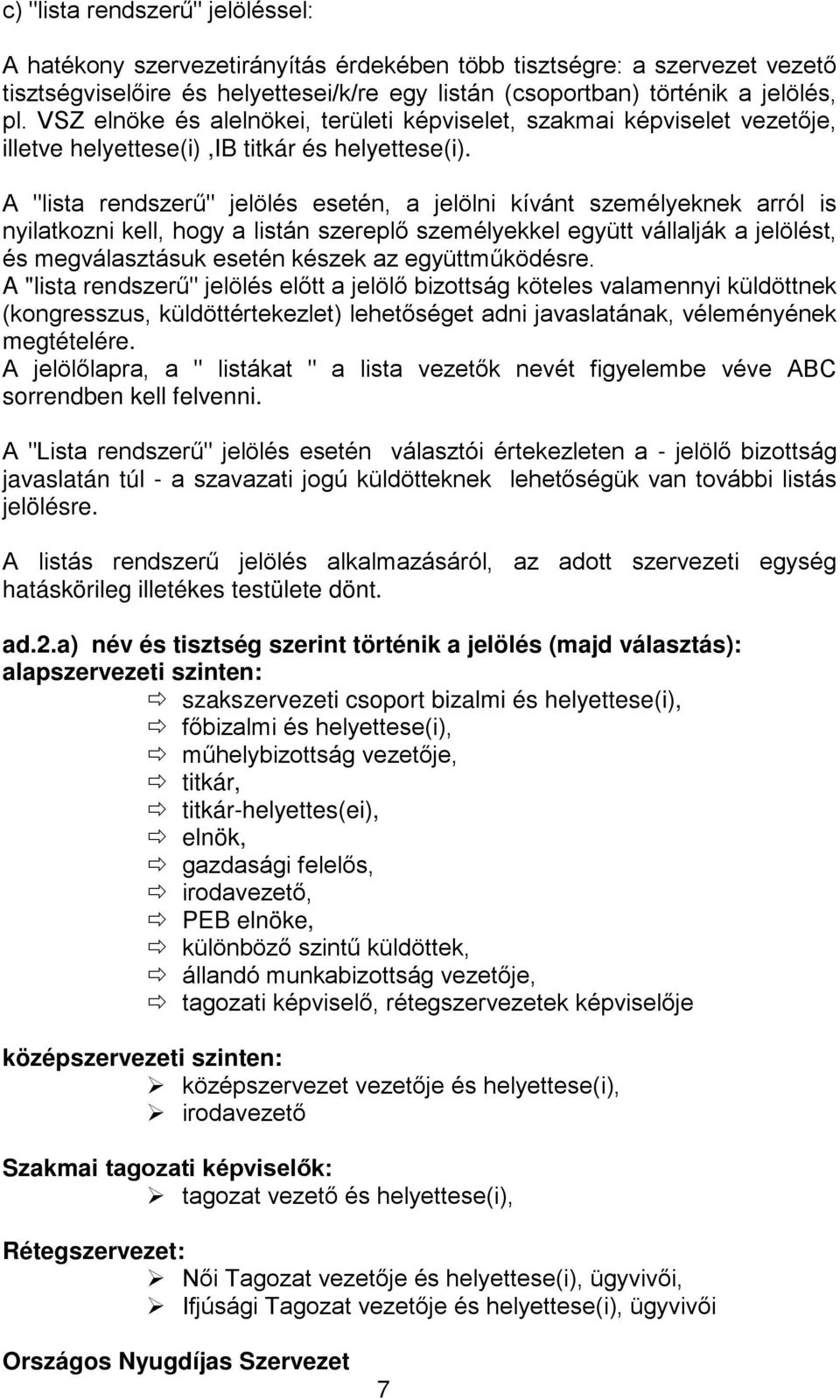 c) "lista rendszerű" jelöléssel:

A hatékony szervezetirányítás érdekében több tisztségre: a szervezet vezető tisztségviselőire és helyettesei/k/re egy listán (csoportban) történik a jelölés, pl. VSZ elnöke és alelnökei, területi képviselet, szakmai képviselet vezetője, illetve helyettese(i) ,IB titkár és helyettese(i).

A "lista rendszerű" jelölés esetén, a jelölni kívánt személyeknek arról is nyilatkozni kell, hogy a listán szereplő személyekkel együtt vállalják a jelölést, és megválasztásuk esetén készek az együttműködésre.
A "lista rendszerű" jelölés előtt a jelölő bizottság köteles valamennyi küldöttnek (kongresszus, küldöttértekezlet) lehetőséget adni javaslatának, véleményének megtételére.
A jelölőlapra, a " listákat " a lista vezetők nevét figyelembe véve ABC sorrendben kell felvenni.

A "Lista rendszerű" jelölés esetén választói értekezleten a - jelölő bizottság javaslatán túl - a szavazati jogú küldötteknek lehetőségük van további listás jelölésre.

A listás rendszerű jelölés alkalmazásáról, az adott szervezeti egység hatáskörileg illetékes testülete dönt.

ad.2.a) név és tisztség szerint történik a jelölés (majd választás):
alapszervezeti szinten:
⇨ szakszervezeti csoport bizalmi és helyettese(i),
⇨ főbizalmi és helyettese(i),
⇨ műhelybizottság vezetője,
⇨ titkár,
⇨ titkár-helyettes(ei),
⇨ elnök,
⇨ gazdasági felelős,
⇨ irodavezető,
⇨ PEB elnöke,
⇨ különböző szintű küldöttek,
⇨ állandó munkabizottság vezetője,
⇨ tagozati képviselő, rétegszervezetek képviselője

középszervezeti szinten:
➢ középszervezet vezetője és helyettese(i),
➢ irodavezető

Szakmai tagozati képviselők:
➢ tagozat vezető és helyettese(i),

Rétegszervezet:
➢ Női Tagozat vezetője és helyettese(i), ügyvivői,
➢ Ifjúsági Tagozat vezetője és helyettese(i), ügyvivői

Országos Nyugdíjas Szervezet

7